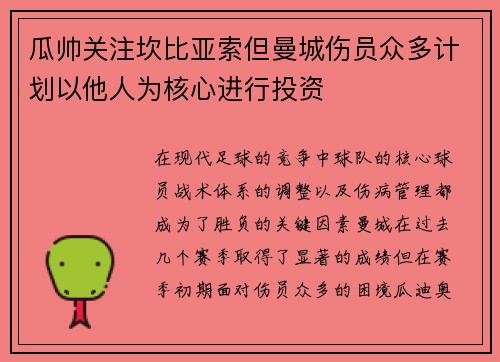 瓜帅关注坎比亚索但曼城伤员众多计划以他人为核心进行投资

在现代足球的竞争中球队的核心球员战术体系的调整以及伤病管理都成为了胜负的关键因素曼城在过去几个赛季取得了显著的成绩但在赛季初期面对伤员众多的困境瓜迪奥